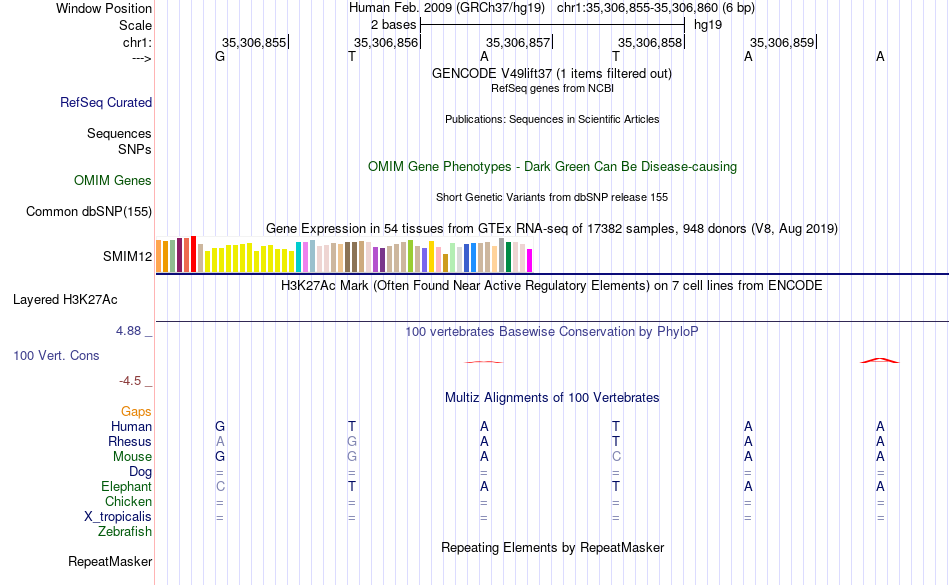 Window Position
Human Feb. 2009 (GRCh37/hg19) chr1:35,306,855-35,306,860 (6 bp)
Scale
2 bases
hg19
chr1:
35,306,855
35,306,856
35,306,857
35,306,858
35,306,859
--->
G T A T A A
GENCODE V49lift37 (1 items filtered out)
RefSeq genes from NCBI
RefSeq Curated
Publications: Sequences in Scientific Articles
Sequences
SNPs
OMIM Gene Phenotypes - Dark Green Can Be Disease-causing
OMIM Genes
Short Genetic Variants from dbSNP release 155
Common dbSNP(155)
Gene Expression in 54 tissues from GTEx RNA-seq of 17382 samples, 948 donors (V8, Aug 2019)
SMIM12
H3K27Ac Mark (Often Found Near Active Regulatory Elements) on 7 cell lines from ENCODE
Layered H3K27Ac
4.88 _
100 vertebrates Basewise Conservation by PhyloP
100 Vert. Cons
-4.5 _
Multiz Alignments of 100 Vertebrates
Gaps
Human G T A T A A
Rhesus A G A T A A
Mouse G G A C A A
Dog = = = = = =
Elephant C T A T A A
Chicken = = = = = =
X_tropicalis = = = = = =
Zebrafish
Repeating Elements by RepeatMasker
RepeatMasker